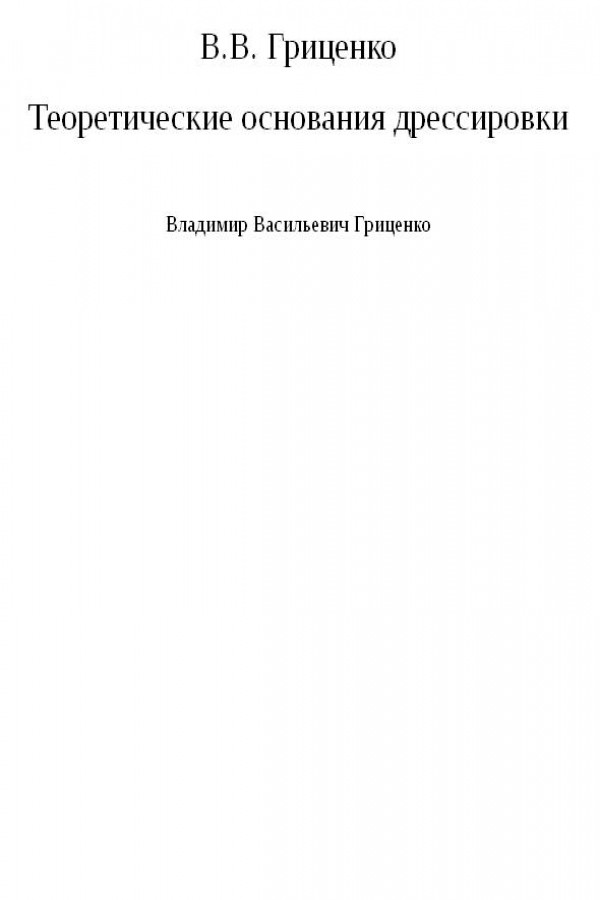 В.В. Гриценко

Теоретические основания дрессировки

Владимир Васильевич Гриценко